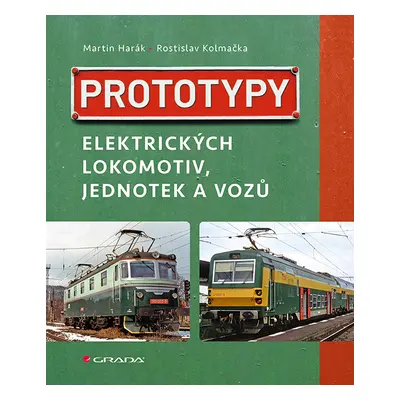 Martin Harák • Rostislav Kolmačka

PROTOTYPY

ELEKTRICKÝCH LOKOMOTIV, JEDNOTEK A VOZŮ

GRADA